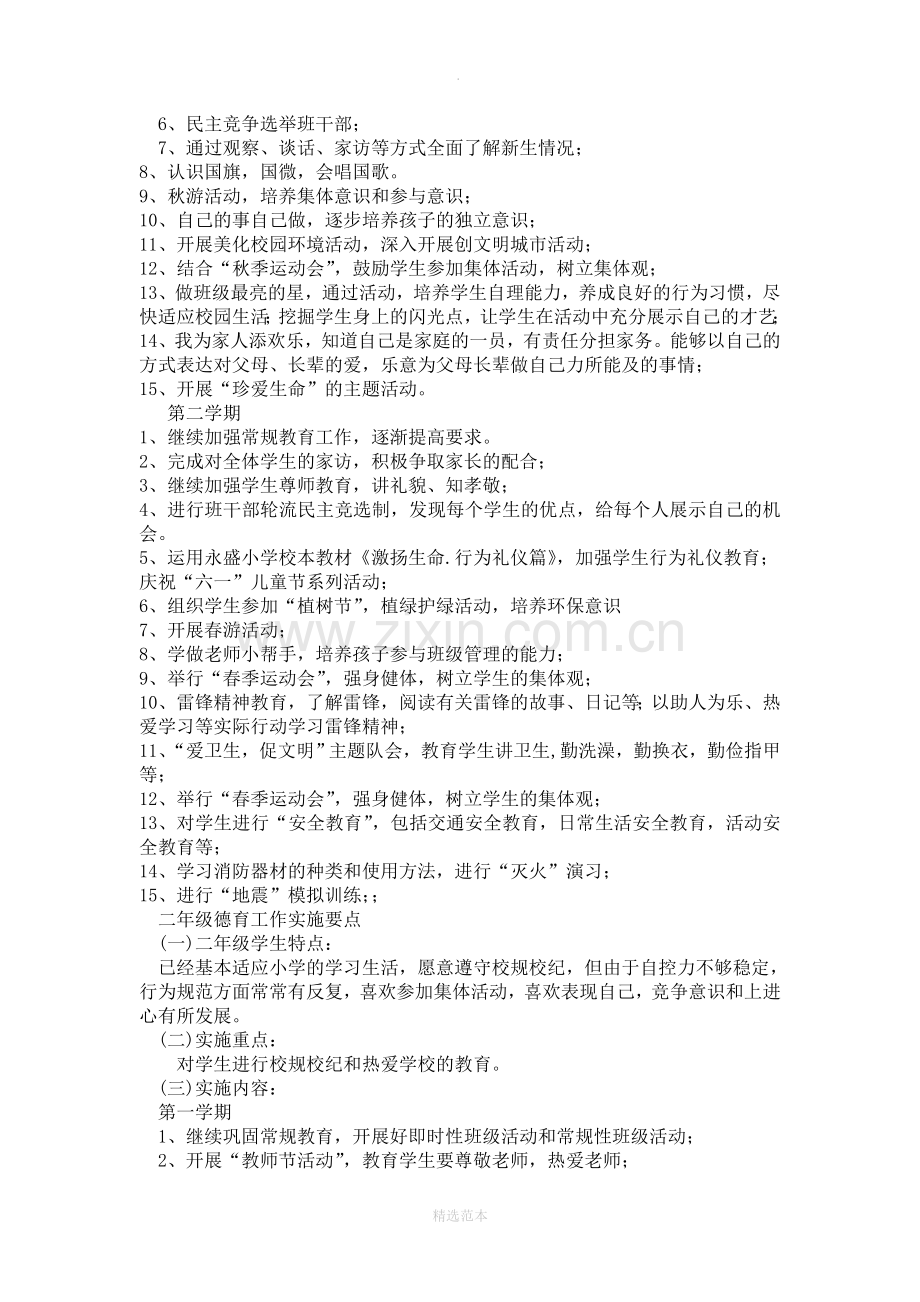 .

6、民主竞争选举班干部；
7、通过观察、谈话、家访等方式全面了解新生情况；
8、认识国旗，国微，会唱国歌。
9、秋游活动，培养集体意识和参与意识；
10、自己的事自己做，逐步培养孩子的独立意识；
11、开展美化校园环境活动，深入开展创文明城市活动；
12、结合“秋季运动会”，鼓励学生参加集体活动，树立集体观；
13、做班级最亮的星，通过活动，培养学生自理能力，养成良好的行为习惯，尽快适应校园生活；挖掘学生身上的闪光点，让学生在活动中充分展示自己的才艺；
14、我为家人添欢乐，知道自己是家庭的一员，有责任分担家务。能够以自己的方式表达对父母、长辈的爱，乐意为父母长辈做自己力所能及的事情；
15、开展“珍爱生命”的主题活动。
第二学期
1、继续加强常规教育工作，逐渐提高要求。
2、完成对全体学生的家访，积极争取家长的配合；
3、继续加强学生尊师教育，讲礼貌、知孝敬；
4、进行班干部轮流民主竞选制，发现每个学生的优点，给每个人展示自己的机会。
5、运用永盛小学校本教材《激扬生命.行为礼仪篇》，加强学生行为礼仪教育；庆祝“六一”儿童节系列活动；
6、组织学生参加“植树节”，植绿护绿活动，培养环保意识
7、开展春游活动；
8、学做老师小帮手，培养孩子参与班级管理的能力；
9、举行“春季运动会”，强身健体，树立学生的集体观；
10、雷锋精神教育，了解雷锋，阅读有关雷锋的故事、日记等；以助人为乐、热爱学习等实际行动学习雷锋精神；
11、“爱卫生，促文明”主题队会，教育学生讲卫生，勤洗澡，勤换衣，勤俭指甲等；
12、举行“春季运动会”，强身健体，树立学生的集体观；
13、对学生进行“安全教育”，包括交通安全教育，日常生活安全教育，活动安全教育等；
14、学习消防器材的种类和使用方法，进行“灭火”演习；
15、进行“地震”模拟训练；；
二年级德育工作实施要点
(一)二年级学生特点：
已经基本适应小学的学习生活，愿意遵守校规校纪，但由于自控力不够稳定，行为规范方面常常有反复，喜欢参加集体活动，喜欢表现自己，竞争意识和上进心有所发展。
(二)实施重点：
对学生进行校规校纪和热爱学校的教育。
(三)实施内容：
第一学期
1、继续巩固常规教育，开展好即时性班级活动和常规性班级活动；
2、开展“教师节活动”，教育学生要尊敬老师，热爱老师；

www.zixin.com.cn

精选范本